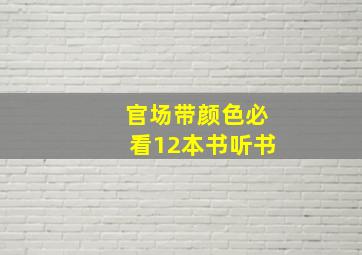 官场带颜色必看12本书听书